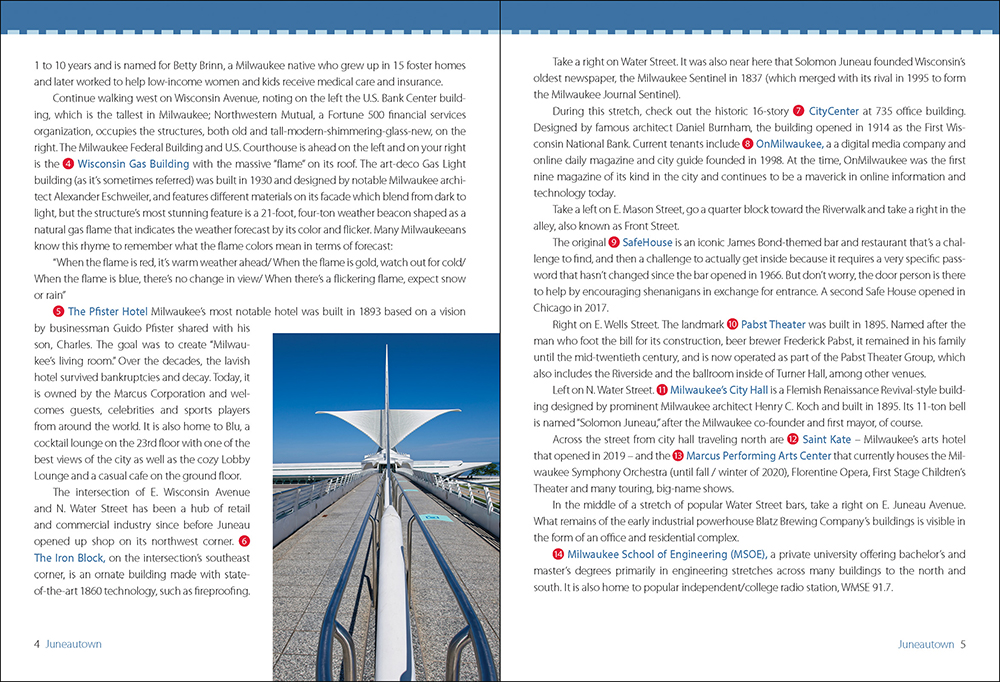 1 to 10 years and is named for Betty Brinn, a Milwaukee native who grew up in 15 foster homes and later worked to help low-income women and kids receive medical care and insurance.

Continue walking west on Wisconsin Avenue, noting on the left the U.S. Bank Center building, which is the tallest in Milwaukee; Northwestern Mutual, a Fortune 500 financial services organization, occupies the structures, both old and tall-modern-shimmering-glass-new, on the right. The Milwaukee Federal Building and U.S. Courthouse is ahead on the left and on your right is the 4 Wisconsin Gas Building with the massive "flame" on its roof. The art-deco Gas Light building (as it's sometimes referred) was built in 1930 and designed by notable Milwaukee architect Alexander Eschweiler, and features different materials on its facade which blend from dark to light, but the structure's most stunning feature is a 21-foot, four-ton weather beacon shaped as a natural gas flame that indicates the weather forecast by its color and flicker. Many Milwaukeeans know this rhyme to remember what the flame colors mean in terms of forecast:

"When the flame is red, it's warm weather ahead/ When the flame is gold, watch out for cold/ When the flame is blue, there's no change in view/ When there's a flickering flame, expect snow or rain"

5 The Pfister Hotel Milwaukee's most notable hotel was built in 1893 based on a vision by businessman Guido Pfister shared with his son, Charles. The goal was to create "Milwaukee's living room." Over the decades, the lavish hotel survived bankruptcies and decay. Today, it is owned by the Marcus Corporation and welcomes guests, celebrities and sports players from around the world. It is also home to Blu, a cocktail lounge on the 23rd floor with one of the best views of the city as well as the cozy Lobby Lounge and a casual cafe on the ground floor.

The intersection of E. Wisconsin Avenue and N. Water Street has been a hub of retail and commercial industry since before Juneau opened up shop on its northwest corner. 6 The Iron Block, on the intersection's southeast corner, is an ornate building made with state-of-the-art 1860 technology, such as fireproofing.

4 Juneautown

Take a right on Water Street. It was also near here that Solomon Juneau founded Wisconsin's oldest newspaper, the Milwaukee Sentinel in 1837 (which merged with its rival in 1995 to form the Milwaukee Journal Sentinel).

During this stretch, check out the historic 16-story 7 CityCenter at 735 office building. Designed by famous architect Daniel Burnham, the building opened in 1914 as the First Wisconsin National Bank. Current tenants include 8 OnMilwaukee, a a digital media company and online daily magazine and city guide founded in 1998. At the time, OnMilwaukee was the first nine magazine of its kind in the city and continues to be a maverick in online information and technology today.

Take a left on E. Mason Street, go a quarter block toward the Riverwalk and take a right in the alley, also known as Front Street.

The original 9 SafeHouse is an iconic James Bond-themed bar and restaurant that's a challenge to find, and then a challenge to actually get inside because it requires a very specific password that hasn't changed since the bar opened in 1966. But don't worry, the door person is there to help by encouraging shenanigans in exchange for entrance. A second Safe House opened in Chicago in 2017.

Right on E. Wells Street. The landmark 10 Pabst Theater was built in 1895. Named after the man who foot the bill for its construction, beer brewer Frederick Pabst, it remained in his family until the mid-twentieth century, and is now operated as part of the Pabst Theater Group, which also includes the Riverside and the ballroom inside of Turner Hall, among other venues.

Left on N. Water Street. 11 Milwaukee's City Hall is a Flemish Renaissance Revival-style building designed by prominent Milwaukee architect Henry C. Koch and built in 1895. Its 11-ton bell is named "Solomon Juneau," after the Milwaukee co-founder and first mayor, of course.

Across the street from city hall traveling north are 12 Saint Kate – Milwaukee's arts hotel that opened in 2019 – and the 13 Marcus Performing Arts Center that currently houses the Milwaukee Symphony Orchestra (until fall / winter of 2020), Florentine Opera, First Stage Children's Theater and many touring, big-name shows.

In the middle of a stretch of popular Water Street bars, take a right on E. Juneau Avenue. What remains of the early industrial powerhouse Blatz Brewing Company's buildings is visible in the form of an office and residential complex.

14 Milwaukee School of Engineering (MSOE), a private university offering bachelor's and master's degrees primarily in engineering stretches across many buildings to the north and south. It is also home to popular independent/college radio station, WMSE 91.7.

Juneautown 5